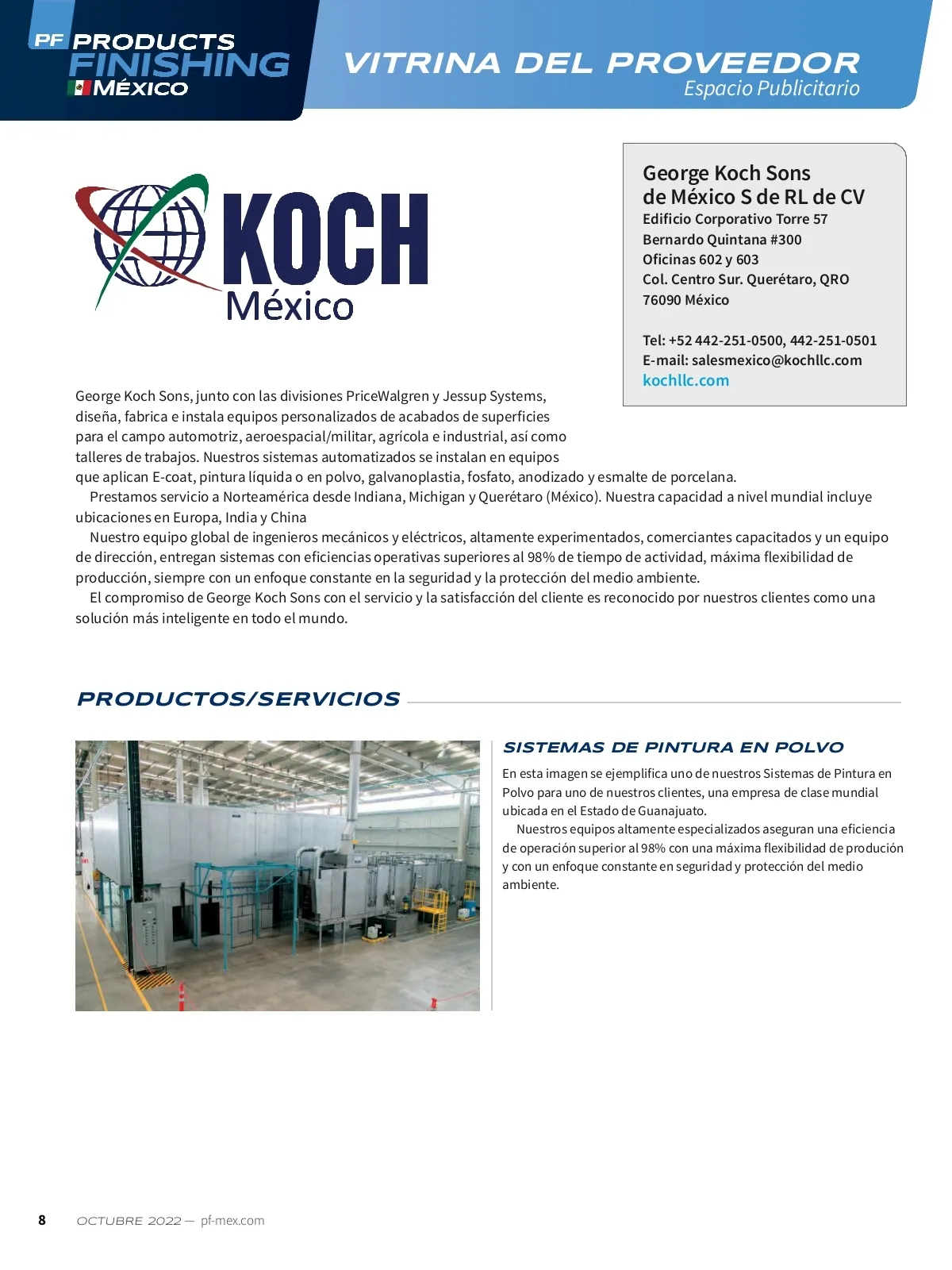 PF PRODUCTS FINISHING MÉXICO

VITRINA DEL PROVEEDOR
Espacio Publicitario

KOCH
México

George Koch Sons de México S de RL de CV
Edificio Corporativo Torre 57
Bernardo Quintana #300
Oficinas 602 y 603
Col. Centro Sur. Querétaro, QRO
76090 México

Tel: +52 442-251-0500, 442-251-0501
E-mail: salesmexico@kochllc.com
kochllc.com

George Koch Sons, junto con las divisiones PriceWalgren y Jessup Systems, diseña, fabrica e instala equipos personalizados de acabados de superficies para el campo automotriz, aeroespacial/militar, agrícola e industrial, así como talleres de trabajos. Nuestros sistemas automatizados se instalan en equipos que aplican E-coat, pintura líquida o en polvo, galvanoplastia, fosfato, anodizado y esmalte de porcelana.

Prestamos servicio a Norteamérica desde Indiana, Michigan y Querétaro (México). Nuestra capacidad a nivel mundial incluye ubicaciones en Europa, India y China

Nuestro equipo global de ingenieros mecánicos y eléctricos, altamente experimentados, comerciantes capacitados y un equipo de dirección, entregan sistemas con eficiencias operativas superiores al 98% de tiempo de actividad, máxima flexibilidad de producción, siempre con un enfoque constante en la seguridad y la protección del medio ambiente.

El compromiso de George Koch Sons con el servicio y la satisfacción del cliente es reconocido por nuestros clientes como una solución más inteligente en todo el mundo.

PRODUCTOS/SERVICIOS

SISTEMAS DE PINTURA EN POLVO

En esta imagen se ejemplifica uno de nuestros Sistemas de Pintura en Polvo para uno de nuestros clientes, una empresa de clase mundial ubicada en el Estado de Guanajuato.

Nuestros equipos altamente especializados aseguran una eficiencia de operación superior al 98% con una máxima flexibilidad de produción y con un enfoque constante en seguridad y protección del medio ambiente.

8 OCTUBRE 2022 — pf-mex.com